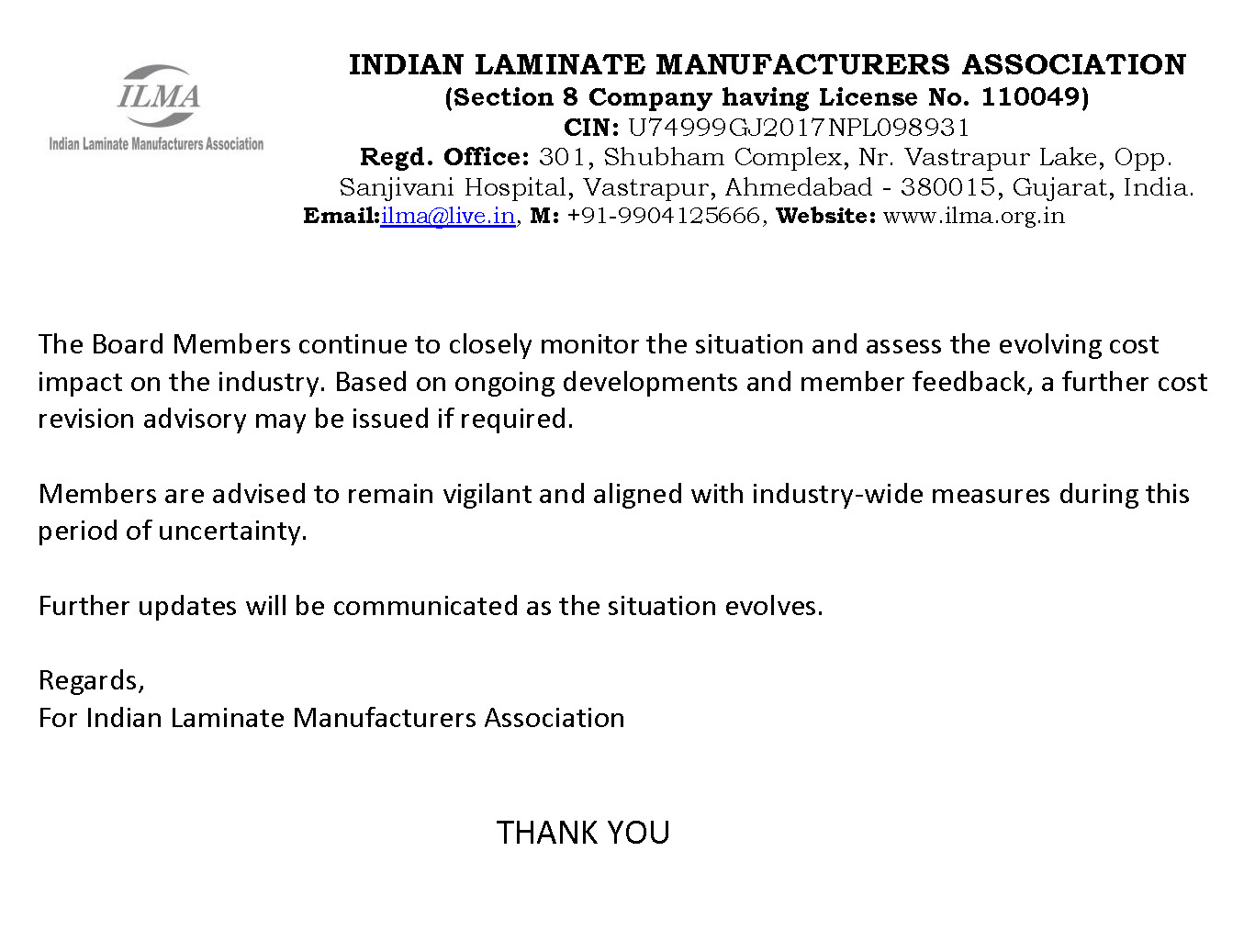 ILMA
Indian Laminate Manufacturers Association

INDIAN LAMINATE MANUFACTURERS ASSOCIATION
(Section 8 Company having License No. 110049)
CIN: U74999GJ2017NPL098931
Regd. Office: 301, Shubham Complex, Nr. Vastrapur Lake, Opp. Sanjivani Hospital, Vastrapur, Ahmedabad - 380015, Gujarat, India.
Email:ilma@live.in, M: +91-9904125666, Website: www.ilma.org.in

The Board Members continue to closely monitor the situation and assess the evolving cost impact on the industry. Based on ongoing developments and member feedback, a further cost revision advisory may be issued if required.

Members are advised to remain vigilant and aligned with industry-wide measures during this period of uncertainty.

Further updates will be communicated as the situation evolves.

Regards,
For Indian Laminate Manufacturers Association

THANK YOU